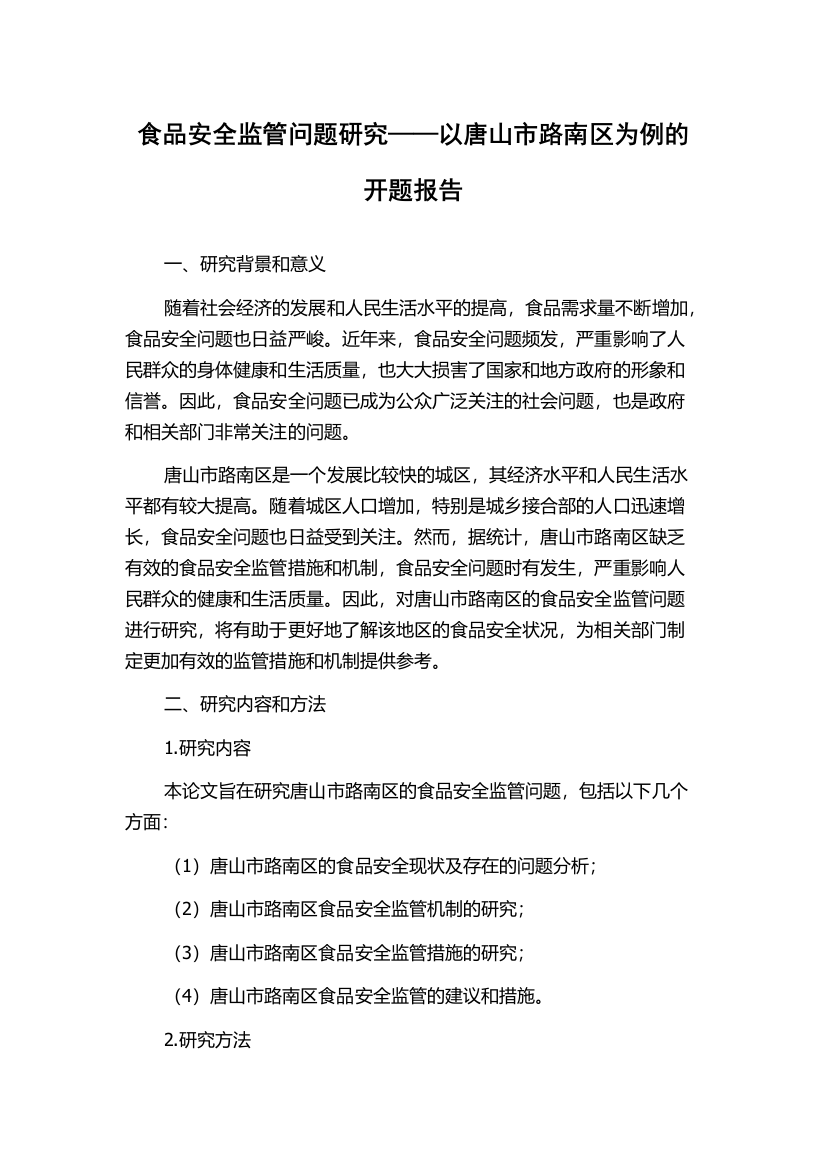 食品安全监管问题研究——以唐山市路南区为例的开题报告

一、研究背景和意义

随着社会经济的发展和人民生活水平的提高，食品需求量不断增加，食品安全问题也日益严峻。近年来，食品安全问题频发，严重影响了人民群众的身体健康和生活质量，也大大损害了国家和地方政府的形象和信誉。因此，食品安全问题已成为公众广泛关注的社会问题，也是政府和相关部门非常关注的问题。

唐山市路南区是一个发展比较快的城区，其经济水平和人民生活水平都有较大提高。随着城区人口增加，特别是城乡接合部的人口迅速增长，食品安全问题也日益受到关注。然而，据统计，唐山市路南区缺乏有效的食品安全监管措施和机制，食品安全问题时有发生，严重影响人民群众的健康和生活质量。因此，对唐山市路南区的食品安全监管问题进行研究，将有助于更好地了解该地区的食品安全状况，为相关部门制定更加有效的监管措施和机制提供参考。

二、研究内容和方法

1.研究内容

本论文旨在研究唐山市路南区的食品安全监管问题，包括以下几个方面：

（1）唐山市路南区的食品安全现状及存在的问题分析；

（2）唐山市路南区食品安全监管机制的研究；

（3）唐山市路南区食品安全监管措施的研究；

（4）唐山市路南区食品安全监管的建议和措施。

2.研究方法